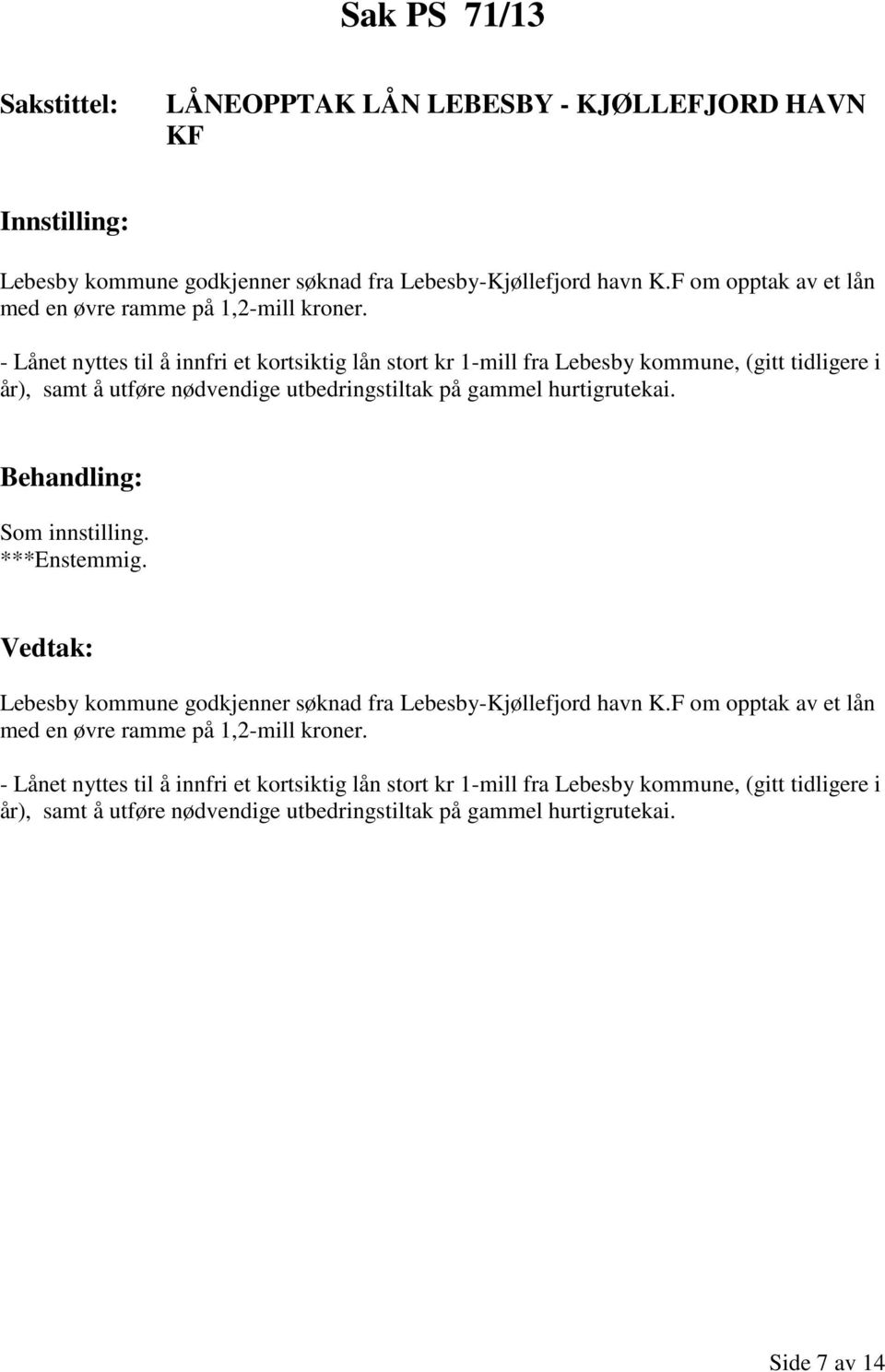 Sak PS 71/13

Sakstittel: LÅNEOPPTAK LÅN LEBESBY - KJØLLEFJORD HAVN KF

Innstilling:

Lebesby kommune godkjenner søknad fra Lebesby-Kjøllefjord havn K.F om opptak av et lån med en øvre ramme på 1,2-mill kroner.
- Lånet nyttes til å innfri et kortsiktig lån stort kr 1-mill fra Lebesby kommune, (gitt tidligere i år), samt å utføre nødvendige utbedringstiltak på gammel hurtigrutekai.

Behandling:

Som innstilling.
***Enstemmig.

Vedtak:

Lebesby kommune godkjenner søknad fra Lebesby-Kjøllefjord havn K.F om opptak av et lån med en øvre ramme på 1,2-mill kroner.

- Lånet nyttes til å innfri et kortsiktig lån stort kr 1-mill fra Lebesby kommune, (gitt tidligere i år), samt å utføre nødvendige utbedringstiltak på gammel hurtigrutekai.

Side 7 av 14